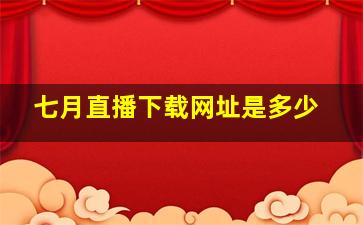 七月直播下载网址是多少